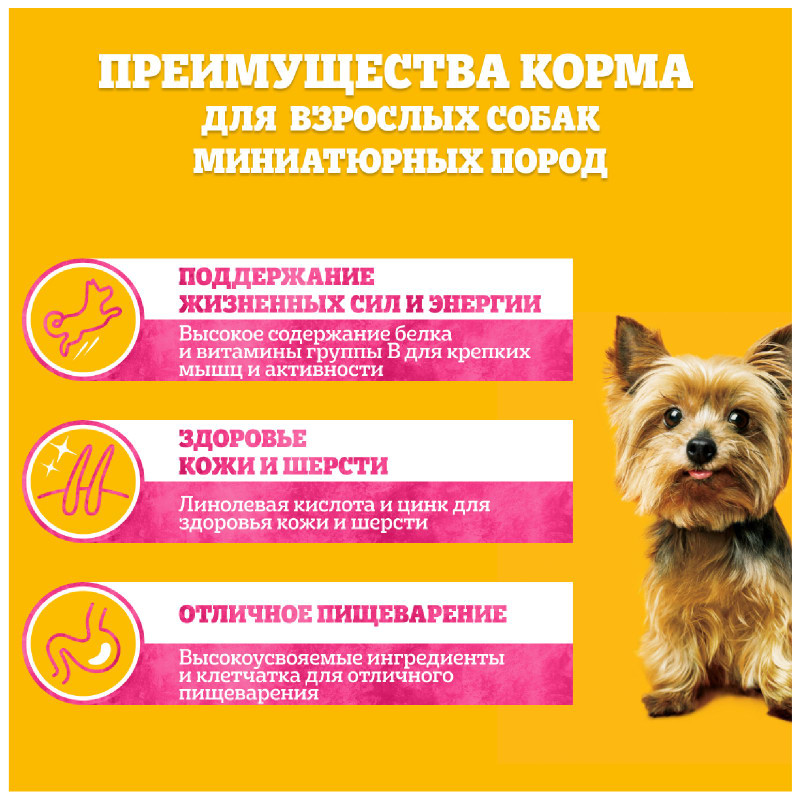 ПРЕИМУЩЕСТВА КОРМА
ДЛЯ ВЗРОСЛЫХ СОБАК
МИНИАТЮРНЫХ ПОРОД

ПОДДЕРЖАНИЕ ЖИЗНЕННЫХ СИЛ И ЭНЕРГИИ

Высокое содержание белка и витамины группы В для крепких мышц и активности

ЗДОРОВЬЕ КОЖИ И ШЕРСТИ

Линолевая кислота и цинк для здоровья кожи и шерсти

ОТЛИЧНОЕ ПИЩЕВАРЕНИЕ

Высокоусвояемые ингредиенты и клетчатка для отличного пищеварения